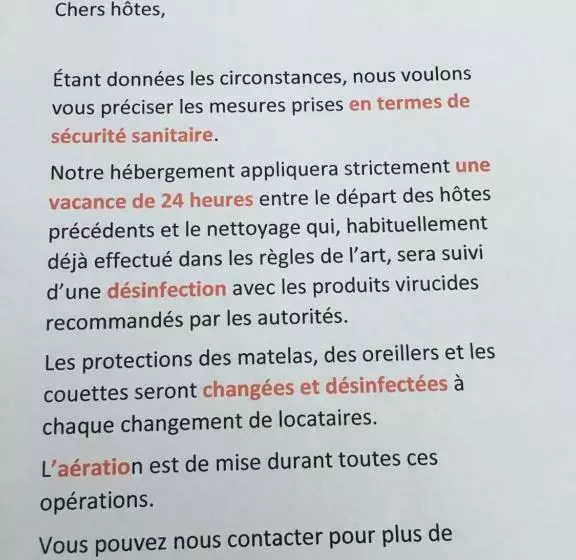 Chers hôtes,

Étant données les circonstances, nous voulons vous préciser les mesures prises en termes de sécurité sanitaire.

Notre hébergement appliquera strictement une vacance de 24 heures entre le départ des hôtes précédents et le nettoyage qui, habituellement déjà effectué dans les règles de l'art, sera suivi d'une désinfection avec les produits virucides recommandés par les autorités.

Les protections des matelas, des oreillers et les couettes seront changées et désinfectées à chaque changement de locataires.

L'aération est de mise durant toutes ces opérations.

Vous pouvez nous contacter pour plus de